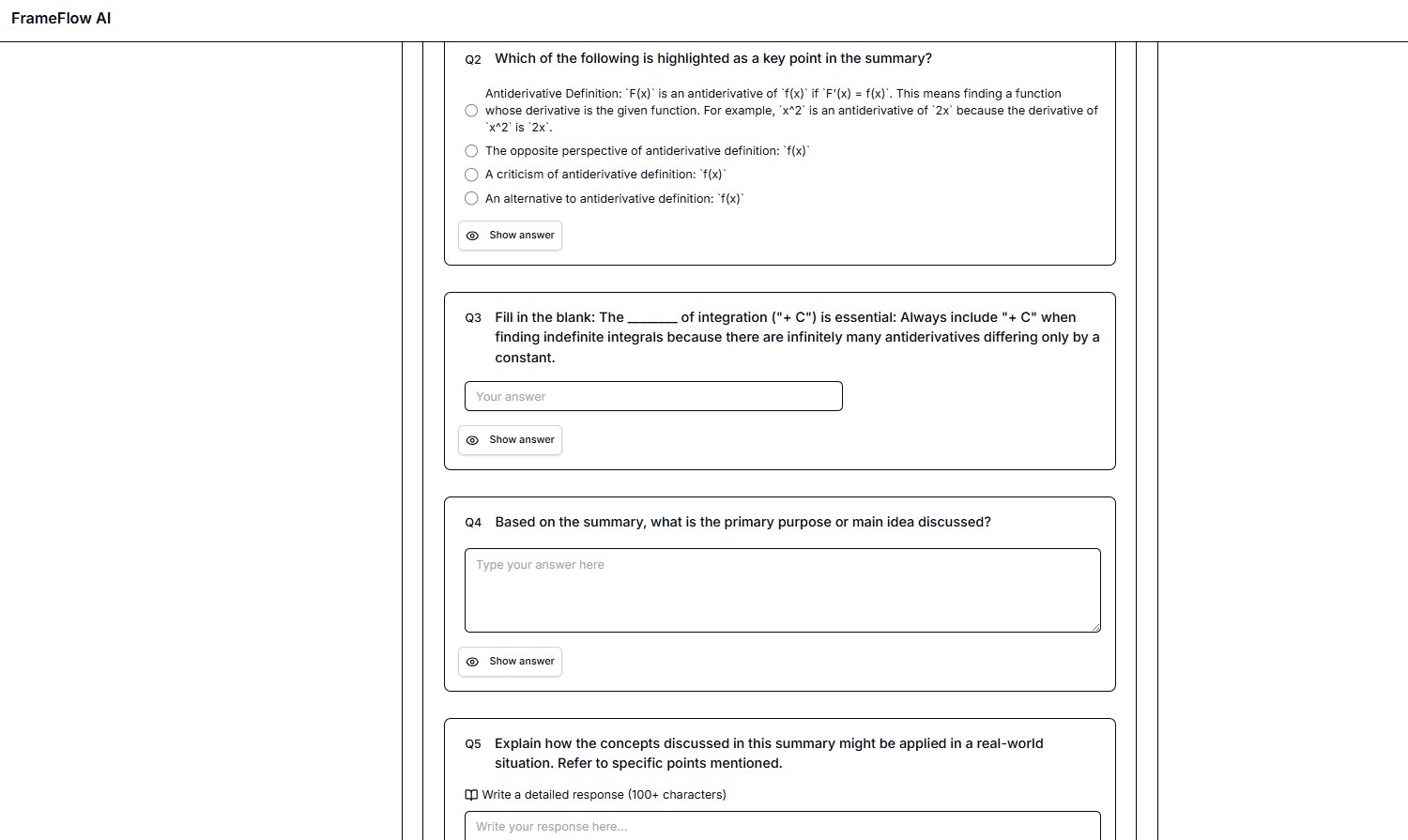 FrameFlow AI

Q2 Which of the following is highlighted as a key point in the summary?

Antiderivative Definition: `F(x)` is an antiderivative of `f(x)` if `F'(x) = f(x)`. This means finding a function whose derivative is the given function. For example, `x^2` is an antiderivative of `2x` because the derivative of `x^2` is `2x`.

The opposite perspective of antiderivative definition: `f(x)`

A criticism of antiderivative definition: `f(x)`

An alternative to antiderivative definition: `f(x)`

Show answer

Q3 Fill in the blank: The _______ of integration ("+ C") is essential: Always include "+ C" when finding indefinite integrals because there are infinitely many antiderivatives differing only by a constant.

Your answer

Show answer

Q4 Based on the summary, what is the primary purpose or main idea discussed?

Type your answer here

Show answer

Q5 Explain how the concepts discussed in this summary might be applied in a real-world situation. Refer to specific points mentioned.

Write a detailed response (100+ characters)

Write your response here...